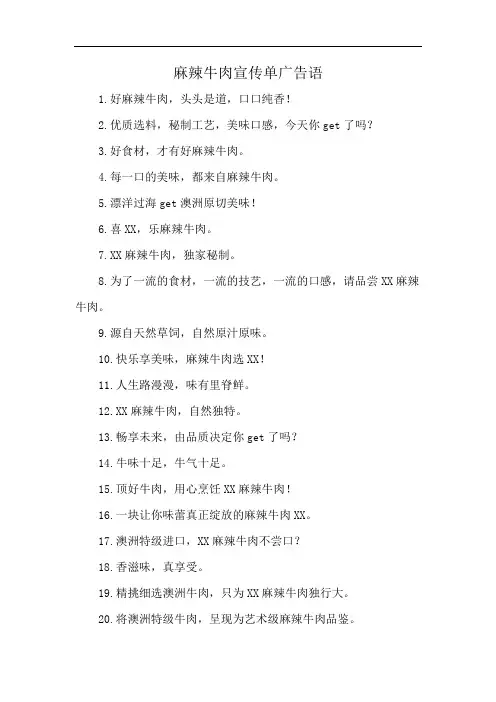 麻辣牛肉宣传单广告语

1.好麻辣牛肉，头头是道，口口纯香！

2.优质选料，秘制工艺，美味口感，今天你 get 了吗？

3.好食材，才有好麻辣牛肉。

4.每一口的美味，都来自麻辣牛肉。

5.漂洋过海 get 澳洲原切美味！

6.喜 XX，乐麻辣牛肉。

7.XX 麻辣牛肉，独家秘制。

8.为了一流的食材，一流的技艺，一流的口感，请品尝 XX 麻辣牛肉。

9.源自天然草饲，自然原汁原味。

10.快乐享美味，麻辣牛肉选 XX！

11.人生路漫漫，味有里脊鲜。

12.XX 麻辣牛肉，自然独特。

13.畅享未来，由品质决定你 get 了吗？

14.牛味十足，牛气十足。

15.顶好牛肉，用心烹饪 XX 麻辣牛肉！

16.一块让你味蕾真正绽放的麻辣牛肉 XX。

17.澳洲特级进口，XX 麻辣牛肉不尝口？

18.香滋味，真享受。

19.精挑细选澳洲牛肉，只为 XX 麻辣牛肉独行大。

20.将澳洲特级牛肉，呈现为艺术级麻辣牛肉品鉴。